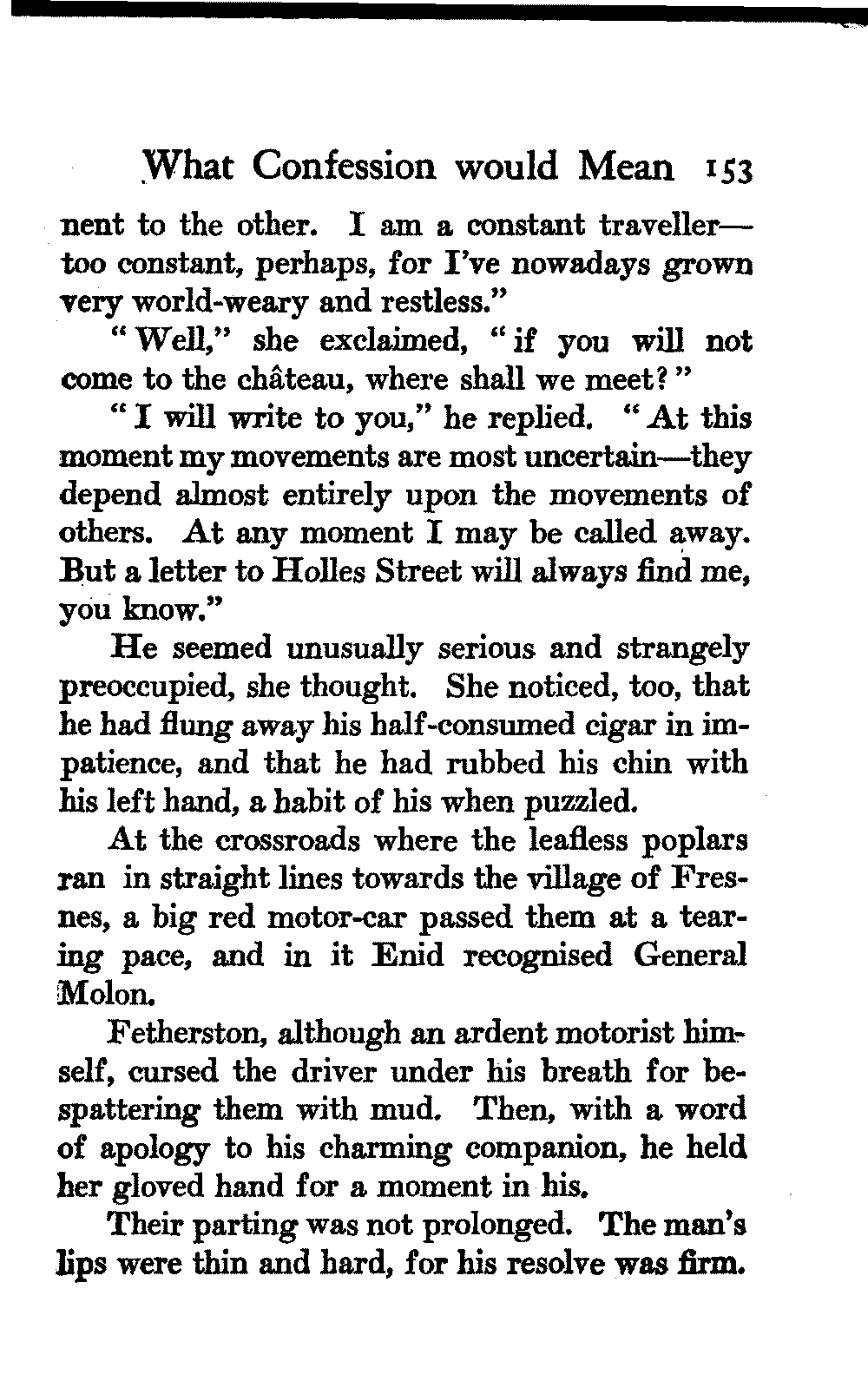 What Confession would Mean 153

nent to the other. I am a constant traveller—too constant, perhaps, for I've nowadays grown very world-weary and restless."

"Well," she exclaimed, "if you will not come to the château, where shall we meet?"

"I will write to you," he replied. "At this moment my movements are most uncertain—they depend almost entirely upon the movements of others. At any moment I may be called away. But a letter to Holles Street will always find me, you know."

He seemed unusually serious and strangely preoccupied, she thought. She noticed, too, that he had flung away his half-consumed cigar in impatience, and that he had rubbed his chin with his left hand, a habit of his when puzzled.

At the crossroads where the leafless poplars ran in straight lines towards the village of Fresnes, a big red motor-car passed them at a tearing pace, and in it Enid recognised General Molon.

Fetherston, although an ardent motorist himself, cursed the driver under his breath for bespattering them with mud. Then, with a word of apology to his charming companion, he held her gloved hand for a moment in his.

Their parting was not prolonged. The man's lips were thin and hard, for his resolve was firm.